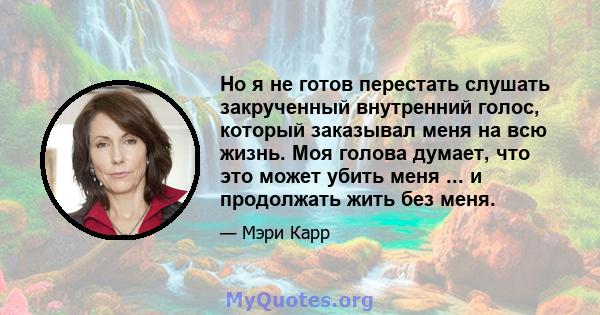 Но я не готов перестать слушать закрученный внутренний голос, который заказывал меня на всю жизнь. Моя голова думает, что это может убить меня ... и продолжать жить без меня.

— Мэри Карр

MyQuotes.org